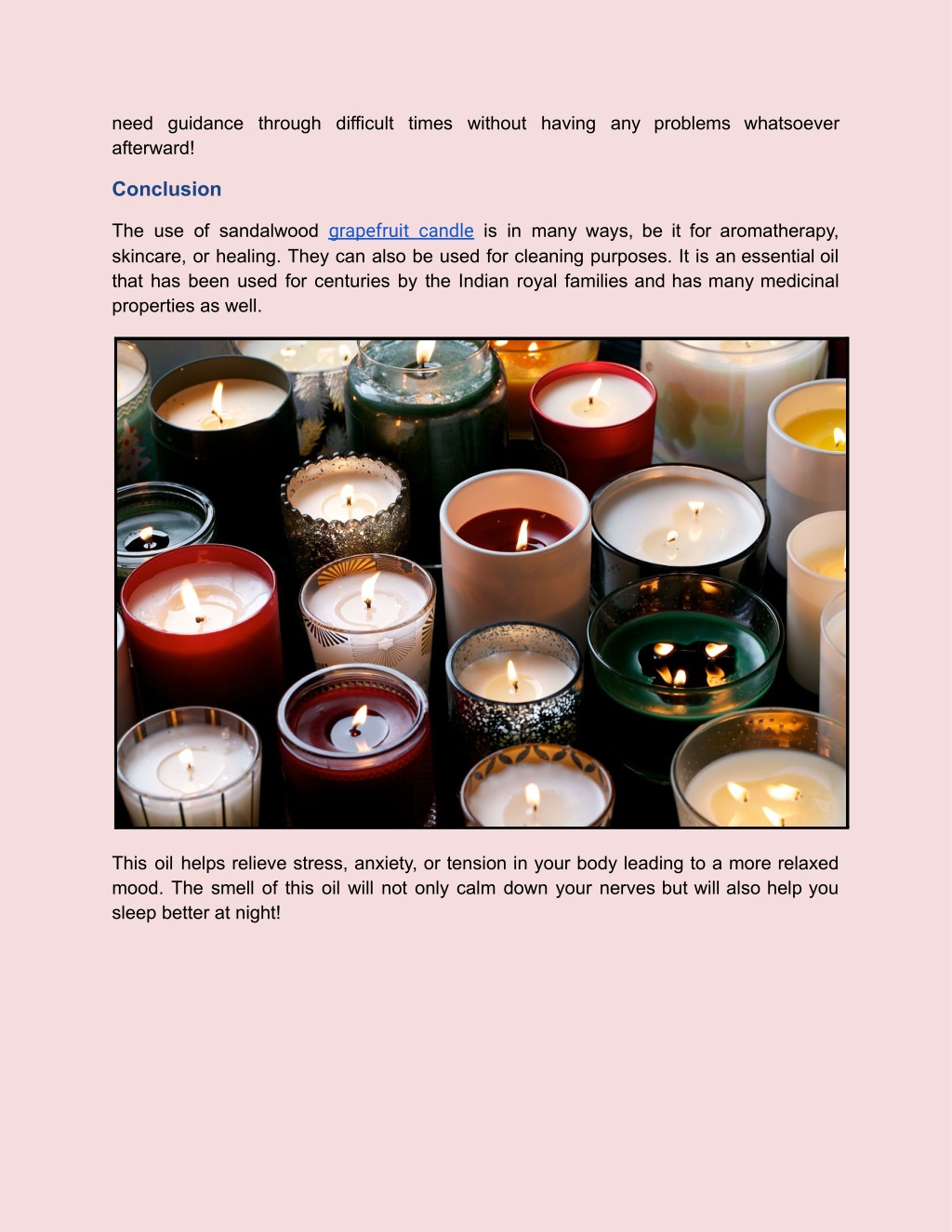 need guidance through difficult times without having any problems whatsoever afterward!

Conclusion

The use of sandalwood grapefruit candle is in many ways, be it for aromatherapy, skincare, or healing. They can also be used for cleaning purposes. It is an essential oil that has been used for centuries by the Indian royal families and has many medicinal properties as well.

This oil helps relieve stress, anxiety, or tension in your body leading to a more relaxed mood. The smell of this oil will not only calm down your nerves but will also help you sleep better at night!